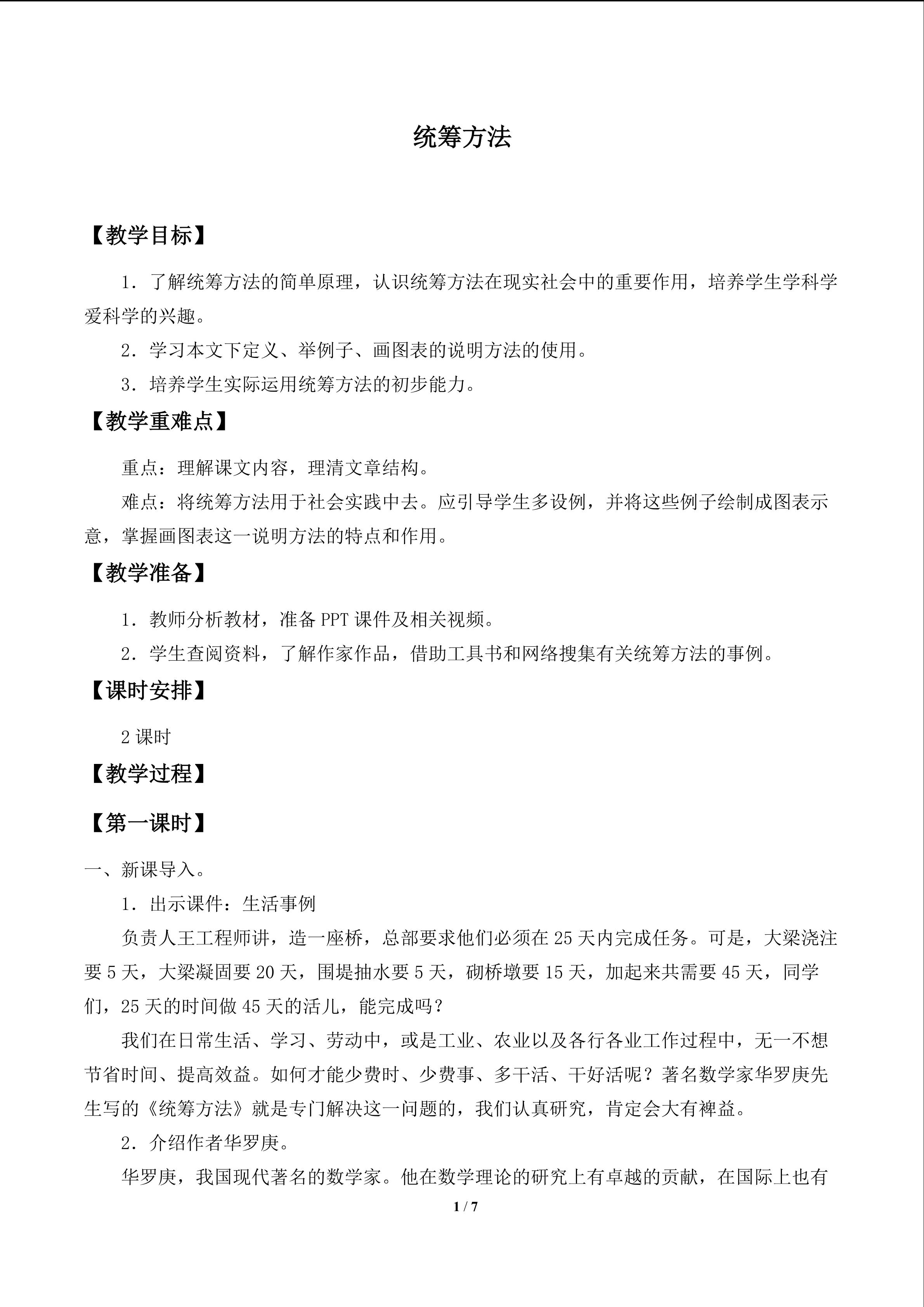 统筹方法

【教学目标】

1．了解统筹方法的简单原理，认识统筹方法在现实社会中的重要作用，培养学生学科学爱科学的兴趣。

2．学习本文下定义、举例子、画图表的说明方法的使用。

3．培养学生实际运用统筹方法的初步能力。

【教学重难点】

重点：理解课文内容，理清文章结构。

难点：将统筹方法用于社会实践中去。应引导学生多设例，并将这些例子绘制成图表示意，掌握画图表这一说明方法的特点和作用。

【教学准备】

1．教师分析教材，准备PPT课件及相关视频。

2．学生查阅资料，了解作家作品，借助工具书和网络搜集有关统筹方法的事例。

【课时安排】

2课时

【教学过程】

【第一课时】

一、新课导入。

1．出示课件：生活事例

负责人王工程师讲，造一座桥，总部要求他们必须在25天内完成任务。可是，大梁浇注要5天，大梁凝固要20天，围堤抽水要5天，砌桥墩要15天，加起来共需要45天，同学们，25天的时间做45天的活儿，能完成吗？

我们在日常生活、学习、劳动中，或是工业、农业以及各行各业工作过程中，无一不想节省时间、提高效益。如何才能少费时、少费事、多干活、干好活呢？著名数学家华罗庚先生写的《统筹方法》就是专门解决这一问题的，我们认真研究，肯定会大有裨益。

2．介绍作者华罗庚。

华罗庚，我国现代著名的数学家。他在数学理论的研究上有卓越的贡献，在国际上也有

1 / 7